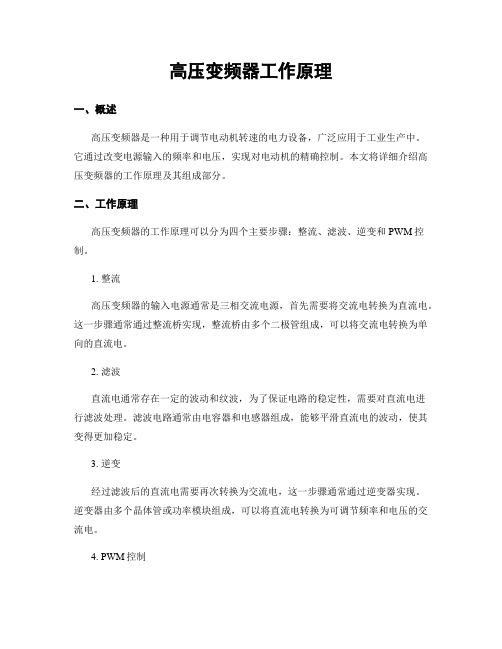 高压变频器工作原理

一、概述

高压变频器是一种用于调节电动机转速的电力设备，广泛应用于工业生产中。它通过改变电源输入的频率和电压，实现对电动机的精确控制。本文将详细介绍高压变频器的工作原理及其组成部分。

二、工作原理

高压变频器的工作原理可以分为四个主要步骤：整流、滤波、逆变和PWM控制。

1. 整流

高压变频器的输入电源通常是三相交流电源，首先需要将交流电转换为直流电。这一步骤通常通过整流桥实现，整流桥由多个二极管组成，可以将交流电转换为单向的直流电。

2. 滤波

直流电通常存在一定的波动和纹波，为了保证电路的稳定性，需要对直流电进行滤波处理。滤波电路通常由电容器和电感器组成，能够平滑直流电的波动，使其变得更加稳定。

3. 逆变

经过滤波后的直流电需要再次转换为交流电，这一步骤通常通过逆变器实现。逆变器由多个晶体管或功率模块组成，可以将直流电转换为可调节频率和电压的交流电。

4. PWM控制